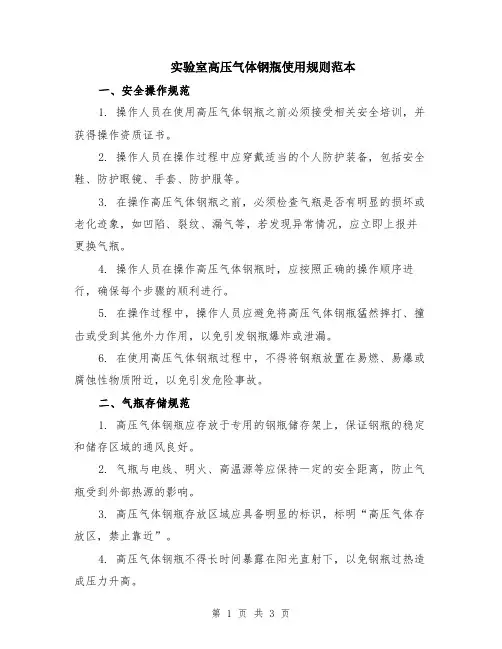 实验室高压气体钢瓶使用规则范本

一、安全操作规范

1. 操作人员在使用高压气体钢瓶之前必须接受相关安全培训，并获得操作资质证书。

2. 操作人员在操作过程中应穿戴适当的个人防护装备，包括安全鞋、防护眼镜、手套、防护服等。

3. 在操作高压气体钢瓶之前，必须检查气瓶是否有明显的损坏或老化迹象，如凹陷、裂纹、漏气等，若发现异常情况，应立即上报并更换气瓶。

4. 操作人员在操作高压气体钢瓶时，应按照正确的操作顺序进行，确保每个步骤的顺利进行。

5. 在操作过程中，操作人员应避免将高压气体钢瓶猛然摔打、撞击或受到其他外力作用，以免引发钢瓶爆炸或泄漏。

6. 在使用高压气体钢瓶过程中，不得将钢瓶放置在易燃、易爆或腐蚀性物质附近，以免引发危险事故。

二、气瓶存储规范

1. 高压气体钢瓶应存放于专用的钢瓶储存架上，保证钢瓶的稳定和储存区域的通风良好。

2. 气瓶与电线、明火、高温源等应保持一定的安全距离，防止气瓶受到外部热源的影响。

3. 高压气体钢瓶存放区域应具备明显的标识，标明“高压气体存放区，禁止靠近”。

4. 高压气体钢瓶不得长时间暴露在阳光直射下，以免钢瓶过热造成压力升高。

第 1 页 共 3 页